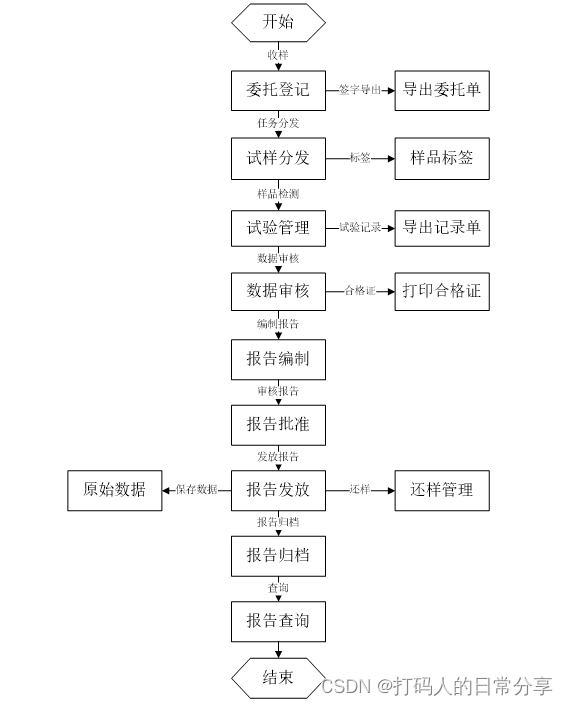 开始

收样

委托登记

签字导出

导出委托单

任务分发

试样分发

标签

样品标签

样品检测

试验管理

试验记录

导出记录单

数据审核

数据审核

合格证

打印合格证

编制报告

报告编制

审核报告

报告批准

发放报告

原始数据

保存数据

报告发放

还样

还样管理

报告归档

报告归档

查询

报告查询

结束

CSDN @打码人的日常分享